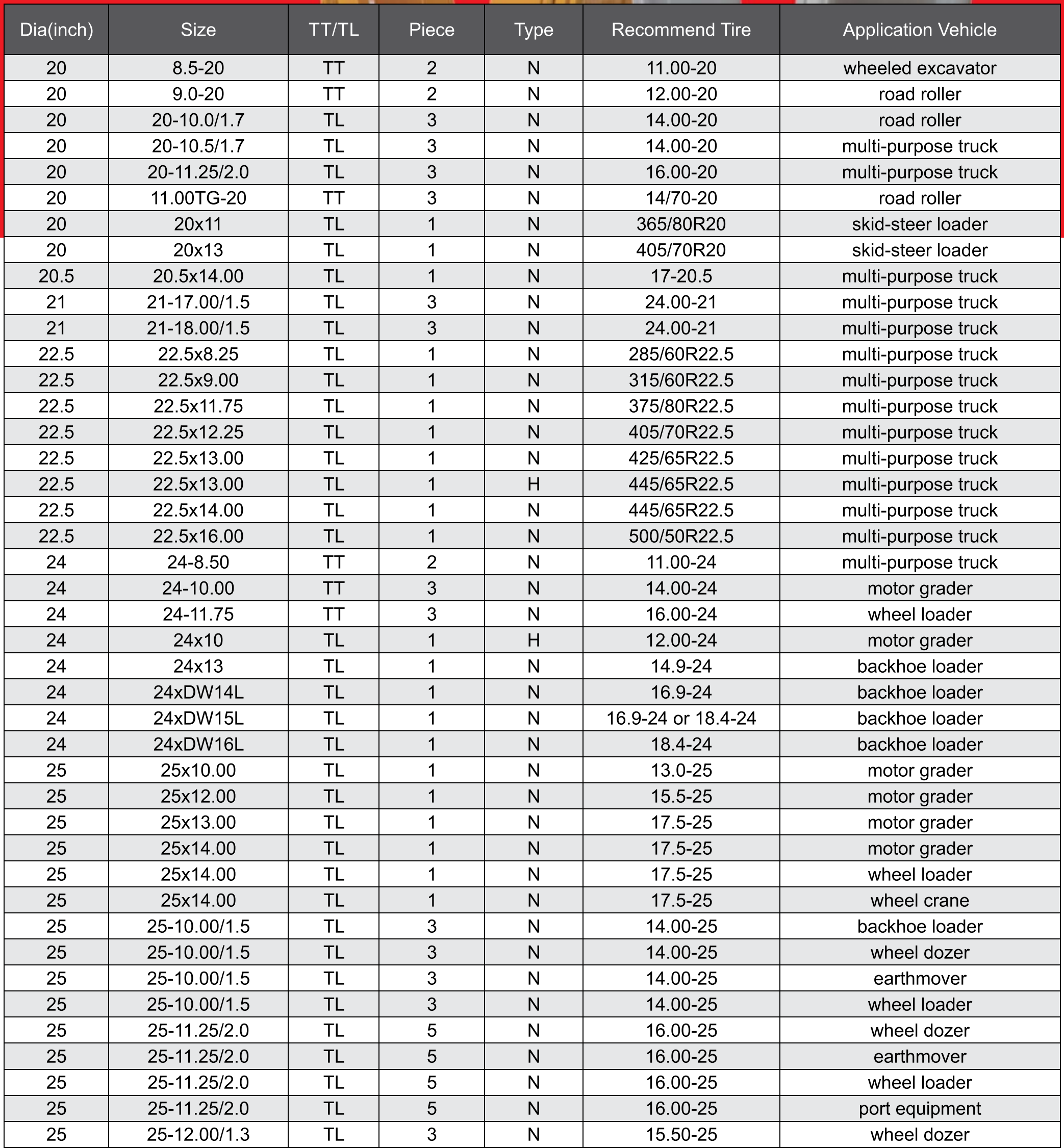 | Dia(inch) | Size | TT/TL | Piece | Type | Recommend Tire | Application Vehicle |
|---|---|---|---|---|---|---|
| 20 | 8.5-20 | TT | 2 | N | 11.00-20 | wheeled excavator |
| 20 | 9.0-20 | TT | 2 | N | 12.00-20 | road roller |
| 20 | 20-10.0/1.7 | TL | 3 | N | 14.00-20 | road roller |
| 20 | 20-10.5/1.7 | TL | 3 | N | 14.00-20 | multi-purpose truck |
| 20 | 20-11.25/2.0 | TL | 3 | N | 16.00-20 | multi-purpose truck |
| 20 | 11.00TG-20 | TT | 3 | N | 14/70-20 | road roller |
| 20 | 20x11 | TL | 1 | N | 365/80R20 | skid-steer loader |
| 20 | 20x13 | TL | 1 | N | 405/70R20 | skid-steer loader |
| 20.5 | 20.5x14.00 | TL | 1 | N | 17-20.5 | multi-purpose truck |
| 21 | 21-17.00/1.5 | TL | 3 | N | 24.00-21 | multi-purpose truck |
| 21 | 21-18.00/1.5 | TL | 3 | N | 24.00-21 | multi-purpose truck |
| 22.5 | 22.5x8.25 | TL | 1 | N | 285/60R22.5 | multi-purpose truck |
| 22.5 | 22.5x9.00 | TL | 1 | N | 315/60R22.5 | multi-purpose truck |
| 22.5 | 22.5x11.75 | TL | 1 | N | 375/80R22.5 | multi-purpose truck |
| 22.5 | 22.5x12.25 | TL | 1 | N | 405/70R22.5 | multi-purpose truck |
| 22.5 | 22.5x13.00 | TL | 1 | N | 425/65R22.5 | multi-purpose truck |
| 22.5 | 22.5x13.00 | TL | 1 | H | 445/65R22.5 | multi-purpose truck |
| 22.5 | 22.5x14.00 | TL | 1 | N | 445/65R22.5 | multi-purpose truck |
| 22.5 | 22.5x16.00 | TL | 1 | N | 500/50R22.5 | multi-purpose truck |
| 24 | 24-8.50 | TT | 2 | N | 11.00-24 | multi-purpose truck |
| 24 | 24-10.00 | TT | 3 | N | 14.00-24 | motor grader |
| 24 | 24-11.75 | TT | 3 | N | 16.00-24 | wheel loader |
| 24 | 24x10 | TL | 1 | H | 12.00-24 | motor grader |
| 24 | 24x13 | TL | 1 | N | 14.9-24 | backhoe loader |
| 24 | 24xDW14L | TL | 1 | N | 16.9-24 | backhoe loader |
| 24 | 24xDW15L | TL | 1 | N | 16.9-24 or 18.4-24 | backhoe loader |
| 24 | 24xDW16L | TL | 1 | N | 18.4-24 | backhoe loader |
| 25 | 25x10.00 | TL | 1 | N | 13.0-25 | motor grader |
| 25 | 25x12.00 | TL | 1 | N | 15.5-25 | motor grader |
| 25 | 25x13.00 | TL | 1 | N | 17.5-25 | motor grader |
| 25 | 25x14.00 | TL | 1 | N | 17.5-25 | motor grader |
| 25 | 25x14.00 | TL | 1 | N | 17.5-25 | wheel loader |
| 25 | 25x14.00 | TL | 1 | N | 17.5-25 | wheel crane |
| 25 | 25-10.00/1.5 | TL | 3 | N | 14.00-25 | backhoe loader |
| 25 | 25-10.00/1.5 | TL | 3 | N | 14.00-25 | wheel dozer |
| 25 | 25-10.00/1.5 | TL | 3 | N | 14.00-25 | earthmover |
| 25 | 25-10.00/1.5 | TL | 3 | N | 14.00-25 | wheel loader |
| 25 | 25-11.25/2.0 | TL | 5 | N | 16.00-25 | wheel dozer |
| 25 | 25-11.25/2.0 | TL | 5 | N | 16.00-25 | earthmover |
| 25 | 25-11.25/2.0 | TL | 5 | N | 16.00-25 | wheel loader |
| 25 | 25-11.25/2.0 | TL | 5 | N | 16.00-25 | port equipment |
| 25 | 25-12.00/1.3 | TL | 3 | N | 15.50-25 | wheel dozer |